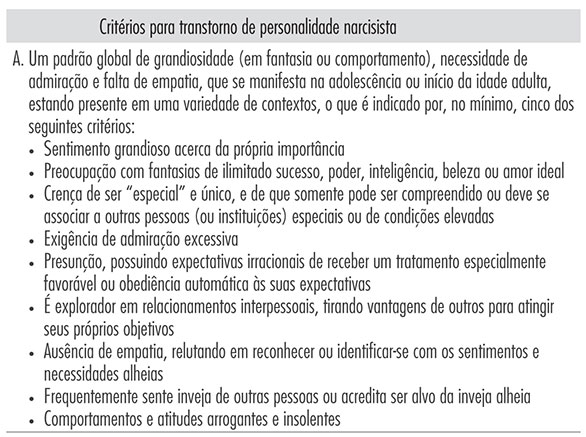 Critérios para transtorno de personalidade narcisista

A. Um padrão global de grandiosidade (em fantasia ou comportamento), necessidade de admiração e falta de empatia, que se manifesta na adolescência ou início da idade adulta, estando presente em uma variedade de contextos, o que é indicado por, no mínimo, cinco dos seguintes critérios:
• Sentimento grandioso acerca da própria importância
• Preocupação com fantasias de ilimitado sucesso, poder, inteligência, beleza ou amor ideal
• Crença de ser "especial" e único, e de que somente pode ser compreendido ou deve se associar a outras pessoas (ou instituições) especiais ou de condições elevadas
• Exigência de admiração excessiva
• Presunção, possuindo expectativas irracionais de receber um tratamento especialmente favorável ou obediência automática às suas expectativas
• É explorador em relacionamentos interpessoais, tirando vantagens de outros para atingir seus próprios objetivos
• Ausência de empatia, relutando em reconhecer ou identificar-se com os sentimentos e necessidades alheias
• Frequentemente sente inveja de outras pessoas ou acredita ser alvo da inveja alheia
• Comportamentos e atitudes arrogantes e insolentes